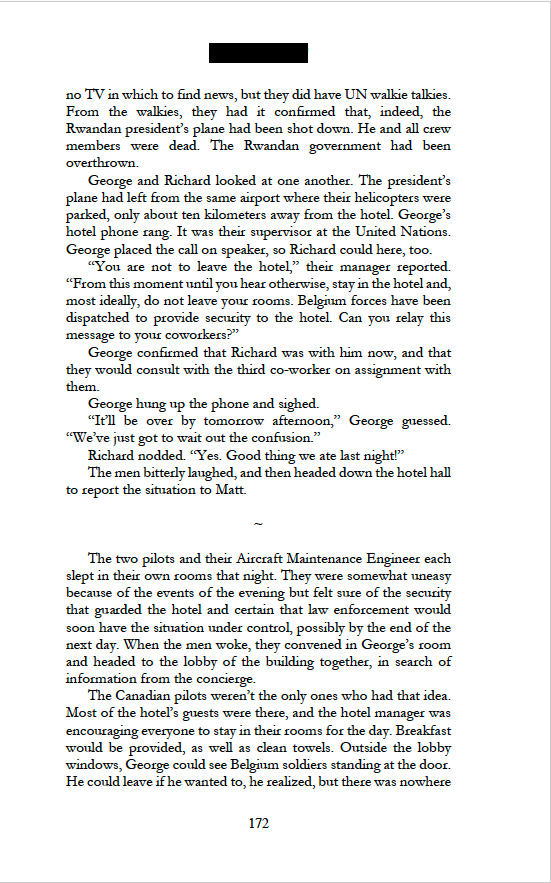 no TV in which to find news, but they did have UN walkie talkies. From the walkies, they had it confirmed that, indeed, the Rwandan president's plane had been shot down. He and all crew members were dead. The Rwandan government had been overthrown.

George and Richard looked at one another. The president's plane had left from the same airport where their helicopters were parked, only about ten kilometers away from the hotel. George's hotel phone rang. It was their supervisor at the United Nations. George placed the call on speaker, so Richard could here, too.

"You are not to leave the hotel," their manager reported. "From this moment until you hear otherwise, stay in the hotel and, most ideally, do not leave your rooms. Belgium forces have been dispatched to provide security to the hotel. Can you relay this message to your coworkers?"

George confirmed that Richard was with him now, and that they would consult with the third co-worker on assignment with them.

George hung up the phone and sighed.

"It'll be over by tomorrow afternoon," George guessed. "We've just got to wait out the confusion."

Richard nodded. "Yes. Good thing we ate last night!"

The men bitterly laughed, and then headed down the hotel hall to report the situation to Matt.

~

The two pilots and their Aircraft Maintenance Engineer each slept in their own rooms that night. They were somewhat uneasy because of the events of the evening but felt sure of the security that guarded the hotel and certain that law enforcement would soon have the situation under control, possibly by the end of the next day. When the men woke, they convened in George's room and headed to the lobby of the building together, in search of information from the concierge.

The Canadian pilots weren't the only ones who had that idea. Most of the hotel's guests were there, and the hotel manager was encouraging everyone to stay in their rooms for the day. Breakfast would be provided, as well as clean towels. Outside the lobby windows, George could see Belgium soldiers standing at the door. He could leave if he wanted to, he realized, but there was nowhere

172